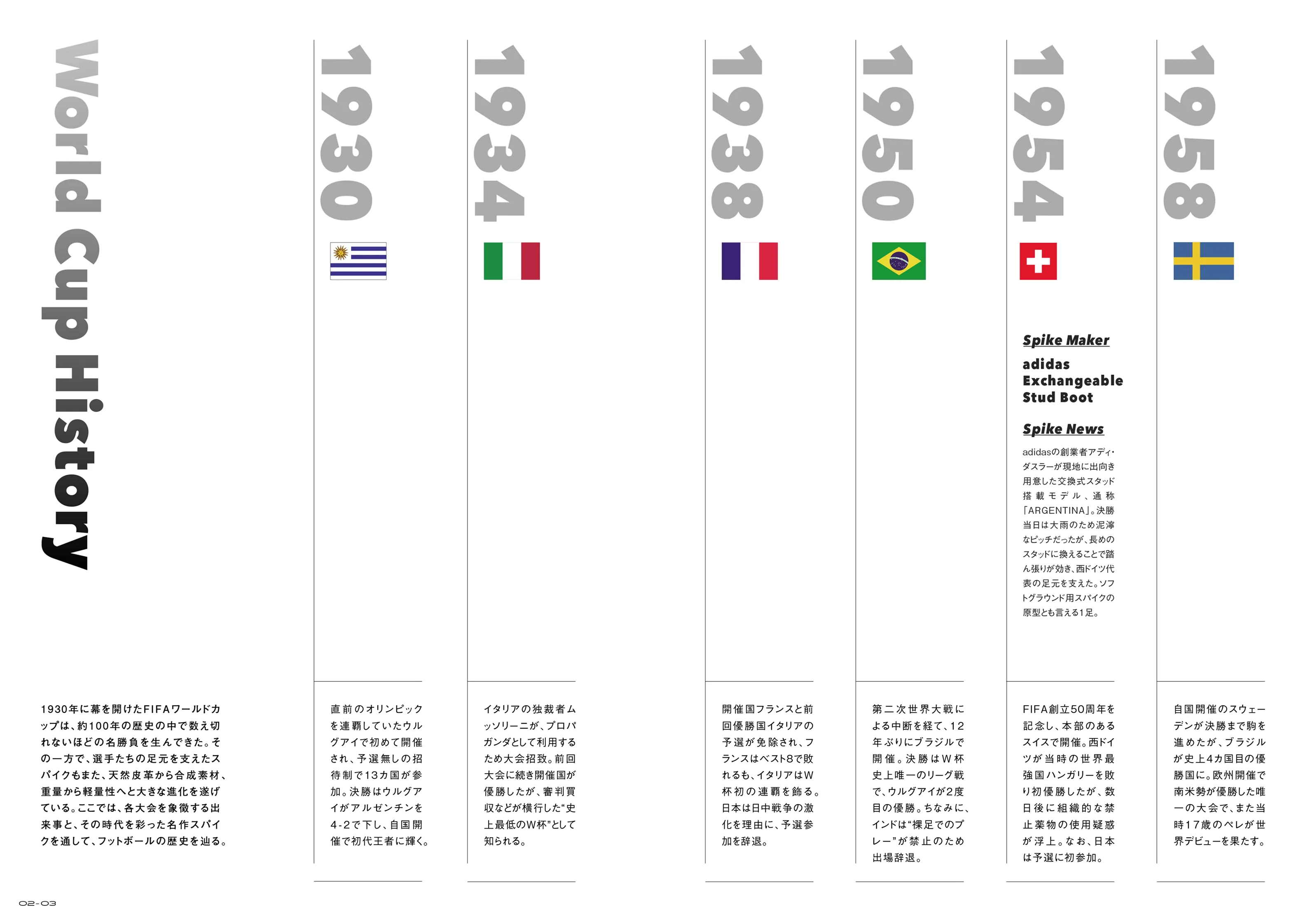 World Cup History

1930年に幕を開けたFIFAワールドカップは、約100年の歴史の中で数え切れないほどの名勝負を生んできた。その一方で、選手たちの足元を支えたスパイクもまた、天然皮革から合成素材、重量から軽量性へと大きな進化を遂げている。ここでは、各大会を象徴する出来事と、その時代を彩った名作スパイクを通して、フットボールの歴史を辿る。

1930

直前のオリンピックを連覇していたウルグアイで初めて開催され、予選無しの招待制で13カ国が参加。決勝はウルグアイがアルゼンチンを4-2で下し、自国開催で初代王者に輝く。

1934

イタリアの独裁者ムッソリーニが、プロパガンダとして利用するため大会招致。前回大会に続き開催国が優勝したが、審判買収などが横行した“史上最低のW杯”として知られる。

1938

開催国フランスと前回優勝国イタリアの予選が免除され、フランスはベスト8で敗れるも、イタリアはW杯初の連覇を飾る。日本は日中戦争の激化を理由に、予選参加を辞退。

1950

第二次世界大戦による中断を経て、12年ぶりにブラジルで開催。決勝はW杯史上唯一のリーグ戦で、ウルグアイが2度目の優勝。ちなみに、インドは“裸足でのプレー”が禁止のため出場辞退。

1954

Spike Maker

adidas
Exchangeable
Stud Boot

Spike News

adidasの創業者アディ・ダスラーが現地に出向き用意した交換式スタッド搭載モデル、通称「ARGENTINA」。決勝当日は大雨のため泥濘なピッチだったが、長めのスタッドに換えることで踏ん張りが効き、西ドイツ代表の足元を支えた。ソフトグラウンド用スパイクの原型とも言える1足。

FIFA創立50周年を記念し、本部のあるスイスで開催。西ドイツが当時の世界最強国ハンガリーを敗り初優勝したが、数日後に組織的な禁止薬物の使用疑惑が浮上。なお、日本は予選に初参加。

1958

自国開催のスウェーデンが決勝まで駒を進めたが、ブラジルが史上4カ国目の優勝国に。欧州開催で南米勢が優勝した唯一の大会で、また当時17歳のペレが世界デビューを果たす。

02-03